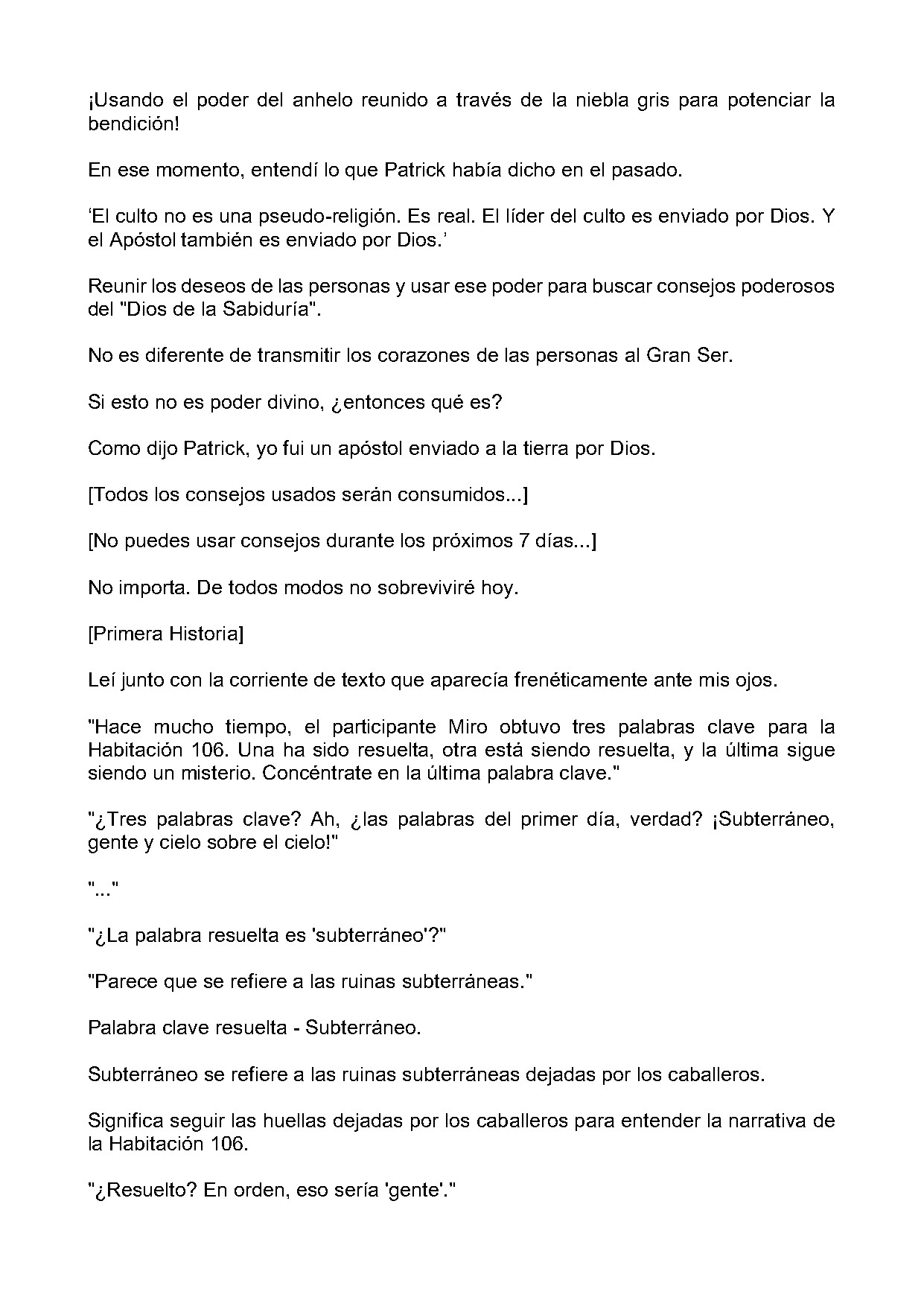 ¡Usando el poder del anhelo reunido a través de la niebla gris para potenciar la bendición!

En ese momento, entendí lo que Patrick había dicho en el pasado.

'El culto no es una pseudo-religión. Es real. El líder del culto es enviado por Dios. Y el Apóstol también es enviado por Dios.'

Reunir los deseos de las personas y usar ese poder para buscar consejos poderosos del "Dios de la Sabiduría".

No es diferente de transmitir los corazones de las personas al Gran Ser.

Si esto no es poder divino, ¿entonces qué es?

Como dijo Patrick, yo fui un apóstol enviado a la tierra por Dios.

[Todos los consejos usados serán consumidos...]

[No puedes usar consejos durante los próximos 7 días...]

No importa. De todos modos no sobreviviré hoy.

[Primera Historia]

Leí junto con la corriente de texto que aparecía frenéticamente ante mis ojos.

"Hace mucho tiempo, el participante Miro obtuvo tres palabras clave para la Habitación 106. Una ha sido resuelta, otra está siendo resuelta, y la última sigue siendo un misterio. Concéntrate en la última palabra clave."

"¿Tres palabras clave? Ah, ¿las palabras del primer día, verdad? ¡Subterráneo, gente y cielo sobre el cielo!"

"..."

"¿La palabra resuelta es 'subterráneo'?"

"Parece que se refiere a las ruinas subterráneas."

Palabra clave resuelta - Subterráneo.

Subterráneo se refiere a las ruinas subterráneas dejadas por los caballeros.

Significa seguir las huellas dejadas por los caballeros para entender la narrativa de la Habitación 106.

"¿Resuelto? En orden, eso sería 'gente'."